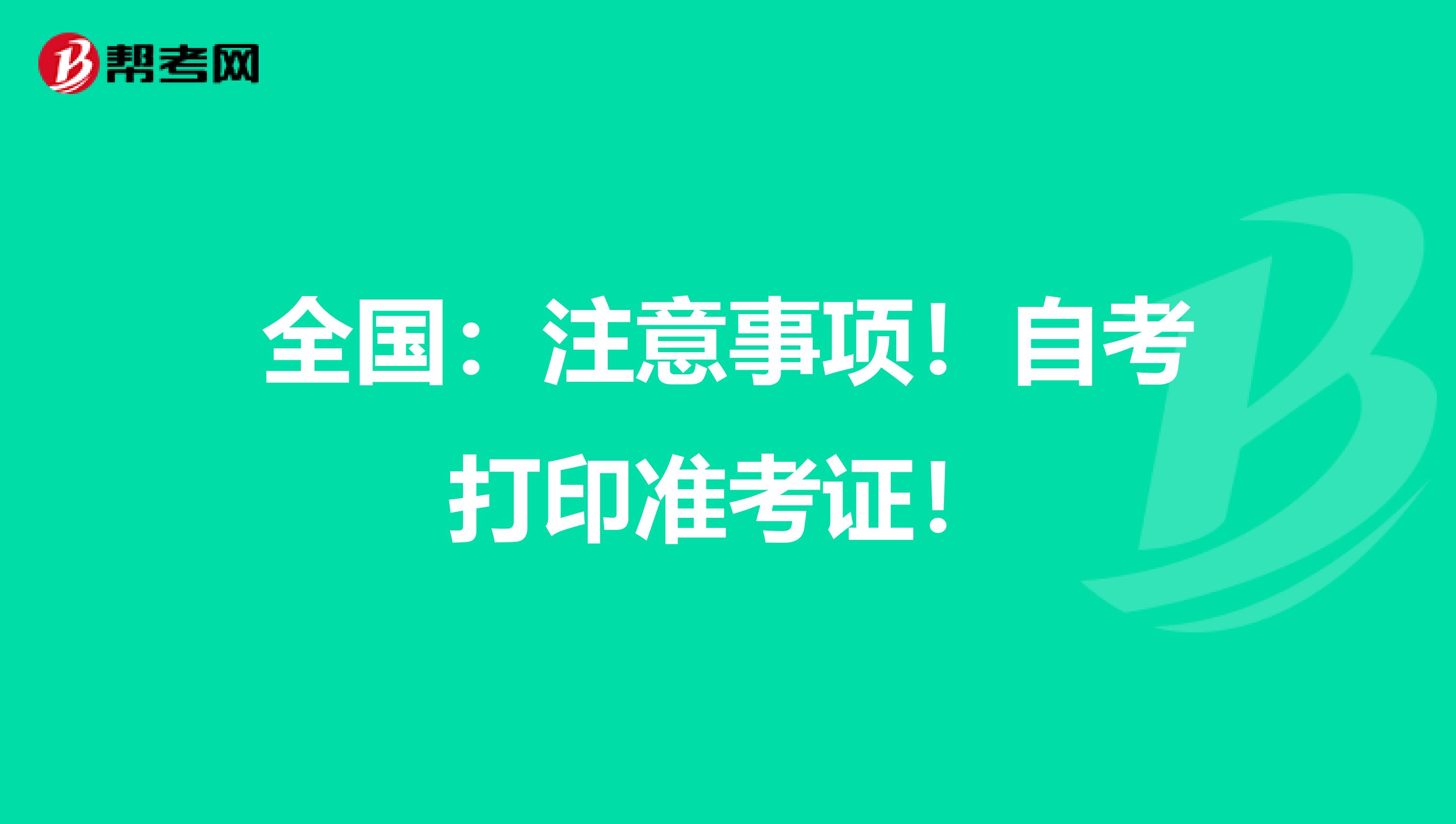 帮考网

全国：注意事项！自考打印准考证！